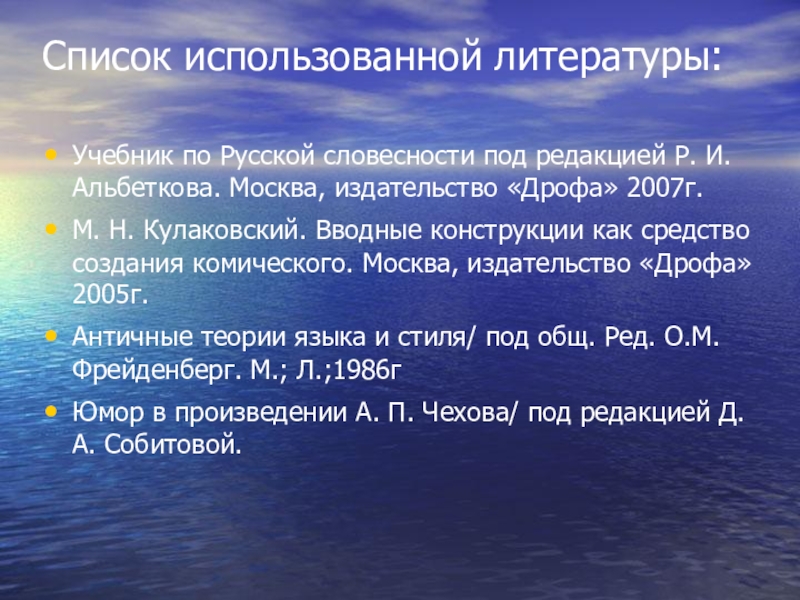 Список использованной литературы:

• Учебник по Русской словесности под редакцией Р. И. Альбеткова. Москва, издательство «Дрофа» 2007г.

• М. Н. Кулаковский. Вводные конструкции как средство создания комического. Москва, издательство «Дрофа» 2005г.

• Античные теории языка и стиля/ под общ. Ред. О.М. Фрейденберг. М.; Л.;1986г

• Юмор в произведении А. П. Чехова/ под редакцией Д. А. Собитовой.